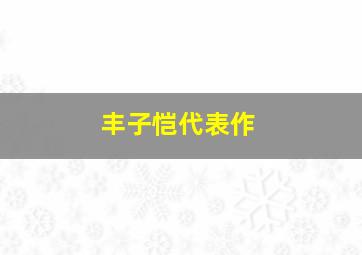 丰子恺代表作